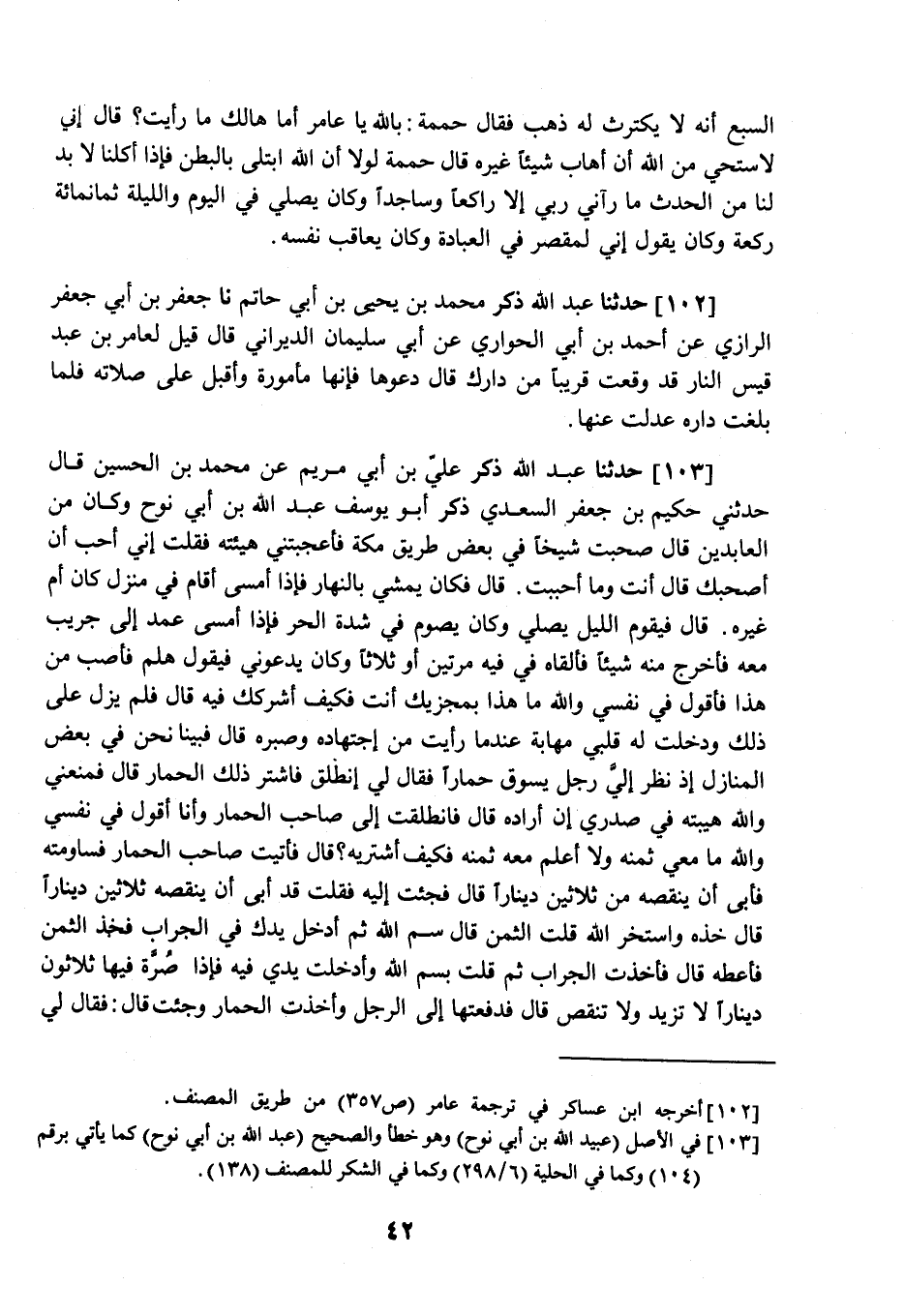 السبع أنه لا يكترث له ذهب فقال حممة: بالله يا عامر أما هالك ما رأيت؟ قال إني لاستحي من الله أن أهاب شيئاً غيره قال حممة لولا أن الله ابتلى بالبطن فإذا أكلنا لا بد لنا من الحدث ما رآني ربي إلا راكعاً وساجداً وكان يصلي في اليوم والليلة ثمانمائة ركعة وكان يقول إني لمقصر في العبادة وكان يعاقب نفسه.

[١٠٢] حدثنا عبد الله ذكر محمد بن يحيى بن أبي حاتم نا جعفر بن أبي جعفر الرازي عن أحمد بن أبي الحواري عن أبي سليمان الديراني قال قيل لعامر بن عبد قيس النار قد وقعت قريباً من دارك قال دعوها فإنها مأمورة وأقبل على صلاته فلما بلغت داره عدلت عنها.

[١٠٣] حدثنا عبد الله ذكر عليّ بن أبي مريم عن محمد بن الحسين قال حدثني حكيم بن جعفر السعدي ذكر أبو يوسف عبد الله بن أبي نوح وكان من العابدين قال صحبت شيخاً في بعض طريق مكة فأعجبتني هيئته فقلت إني أحب أن أصحبك قال أنت وما أحببت. قال فكان يمشي بالنهار فإذا أمسى أقام في منزل كان أم غيره. قال فيقوم الليل يصلي وكان يصوم في شدة الحر فإذا أمسى عمد إلى جريب معه فأخرج منه شيئاً فألقاه في فيه مرتين أو ثلاثاً وكان يدعوني فيقول هلم فأصب من هذا فأقول في نفسي والله ما هذا بمجزيك أنت فكيف أشركك فيه قال فلم يزل على ذلك ودخلت له قلبي مهابة عندما رأيت من إجتهاده وصبره قال فبينا نحن في بعض المنازل إذ نظر إليَّ رجل يسوق حماراً فقال لي إنطلق فاشتر ذلك الحمار قال فمنعني والله هيبته في صدري إن أراده قال فانطلقت إلى صاحب الحمار وأنا أقول في نفسي والله ما معي ثمنه ولا أعلم معه ثمنه فكيف أشتريه؟ قال فأتيت صاحب الحمار فساومته فأبى أن ينقصه من ثلاثين ديناراً قال فجئت إليه فقلت قد أبى أن ينقصه ثلاثين ديناراً قال خذه واستخر الله قلت الثمن قال سم الله ثم أدخل يدك في الجراب فخذ الثمن فأعطه قال فأخذت الجراب ثم قلت بسم الله وأدخلت يدي فيه فإذا صُرَّة فيها ثلاثون ديناراً لا تزيد ولا تنقص قال فدفعتها إلى الرجل وأخذت الحمار وجئت قال: فقال لي

[١٠٢] أخرجه ابن عساكر في ترجمة عامر (ص٣٥٧) من طريق المصنف.
[١٠٣] في الأصل (عبيد الله بن أبي نوح) وهو خطأ والصحيح (عبد الله بن أبي نوح) كما يأتي برقم (١٠٤) وكما في الحلية (٢٩٨/٦) وكما في الشكر للمصنف (١٣٨).

٤٢